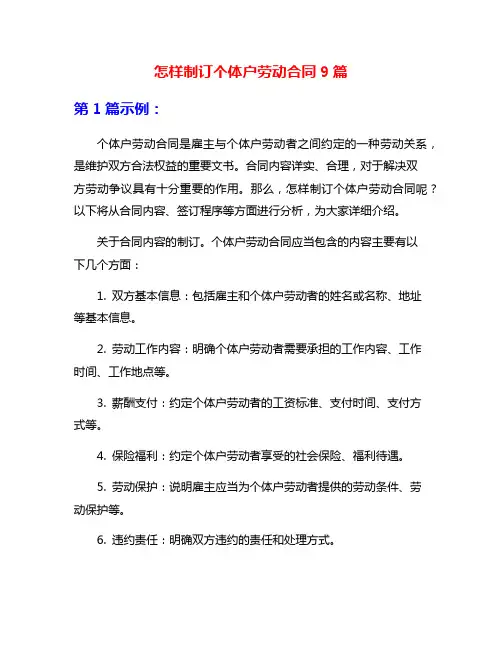 怎样制订个体户劳动合同 9 篇

第 1 篇示例：

个体户劳动合同是雇主与个体户劳动者之间约定的一种劳动关系，是维护双方合法权益的重要文书。合同内容详实、合理，对于解决双方劳动争议具有十分重要的作用。那么，怎样制订个体户劳动合同呢？以下将从合同内容、签订程序等方面进行分析，为大家详细介绍。

关于合同内容的制订。个体户劳动合同应当包含的内容主要有以下几个方面：

1. 双方基本信息：包括雇主和个体户劳动者的姓名或名称、地址等基本信息。

2. 劳动工作内容：明确个体户劳动者需要承担的工作内容、工作时间、工作地点等。

3. 薪酬支付：约定个体户劳动者的工资标准、支付时间、支付方式等。

4. 保险福利：约定个体户劳动者享受的社会保险、福利待遇。

5. 劳动保护：说明雇主应当为个体户劳动者提供的劳动条件、劳动保护等。

6. 违约责任：明确双方违约的责任和处理方式。